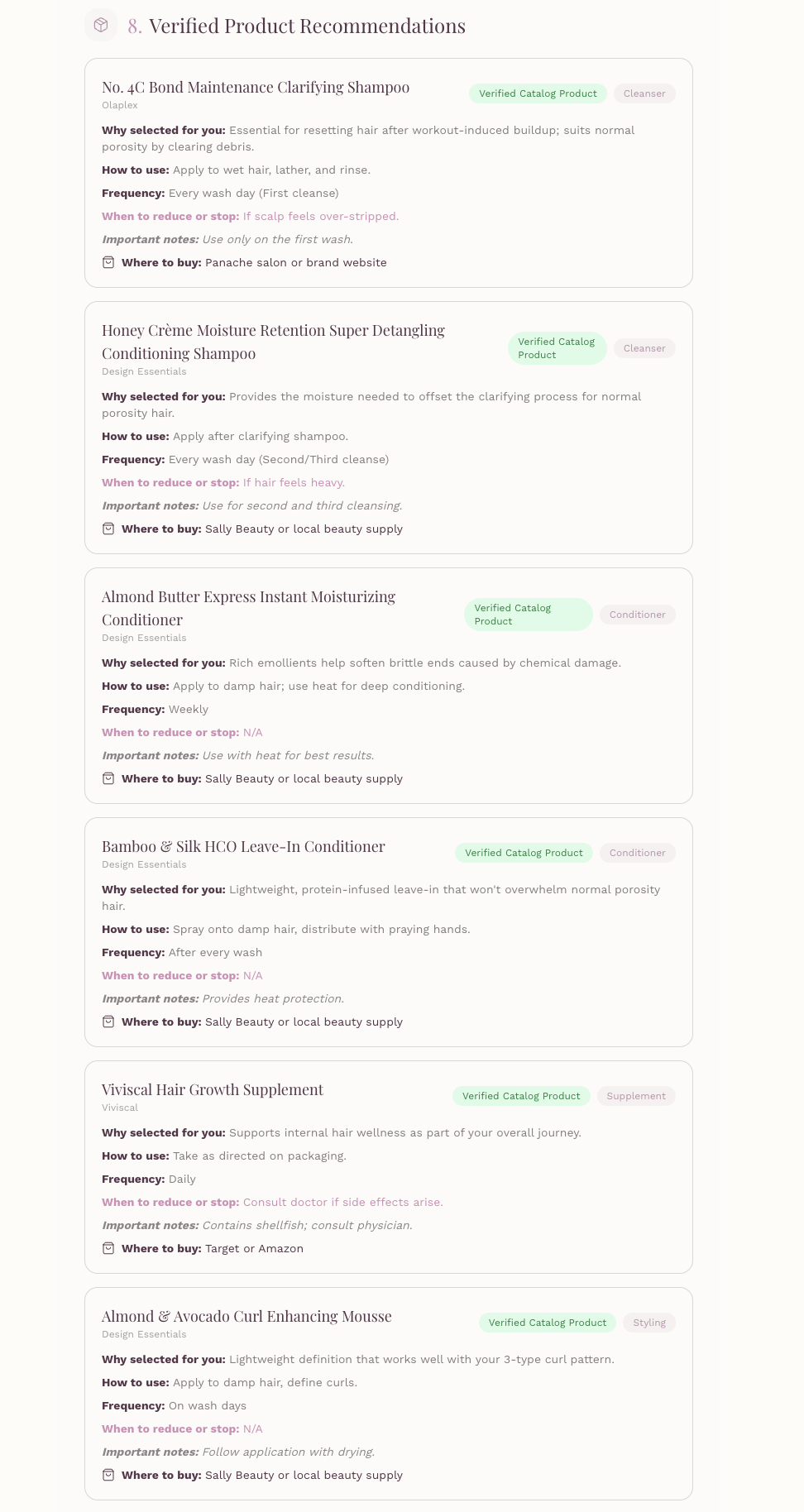 8. Verified Product Recommendations

No. 4C Bond Maintenance Clarifying Shampoo
Olaplex
Verified Catalog Product
Cleanser

Why selected for you: Essential for resetting hair after workout-induced buildup; suits normal porosity by clearing debris.

How to use: Apply to wet hair, lather, and rinse.

Frequency: Every wash day (First cleanse)

When to reduce or stop: If scalp feels over-stripped.

Important notes: Use only on the first wash.

Where to buy: Panache salon or brand website

Honey Crème Moisture Retention Super Detangling Conditioning Shampoo
Design Essentials
Verified Catalog Product
Cleanser

Why selected for you: Provides the moisture needed to offset the clarifying process for normal porosity hair.

How to use: Apply after clarifying shampoo.

Frequency: Every wash day (Second/Third cleanse)

When to reduce or stop: If hair feels heavy.

Important notes: Use for second and third cleansing.

Where to buy: Sally Beauty or local beauty supply

Almond Butter Express Instant Moisturizing Conditioner
Design Essentials
Verified Catalog Product
Conditioner

Why selected for you: Rich emollients help soften brittle ends caused by chemical damage.

How to use: Apply to damp hair; use heat for deep conditioning.

Frequency: Weekly

When to reduce or stop: N/A

Important notes: Use with heat for best results.

Where to buy: Sally Beauty or local beauty supply

Bamboo & Silk HCO Leave-In Conditioner
Design Essentials
Verified Catalog Product
Conditioner

Why selected for you: Lightweight, protein-infused leave-in that won't overwhelm normal porosity hair.

How to use: Spray onto damp hair, distribute with praying hands.

Frequency: After every wash

When to reduce or stop: N/A

Important notes: Provides heat protection.

Where to buy: Sally Beauty or local beauty supply

Viviscal Hair Growth Supplement
Viviscal
Verified Catalog Product
Supplement

Why selected for you: Supports internal hair wellness as part of your overall journey.

How to use: Take as directed on packaging.

Frequency: Daily

When to reduce or stop: Consult doctor if side effects arise.

Important notes: Contains shellfish; consult physician.

Where to buy: Target or Amazon

Almond & Avocado Curl Enhancing Mousse
Design Essentials
Verified Catalog Product
Styling

Why selected for you: Lightweight definition that works well with your 3-type curl pattern.

How to use: Apply to damp hair, define curls.

Frequency: On wash days

When to reduce or stop: N/A

Important notes: Follow application with drying.

Where to buy: Sally Beauty or local beauty supply